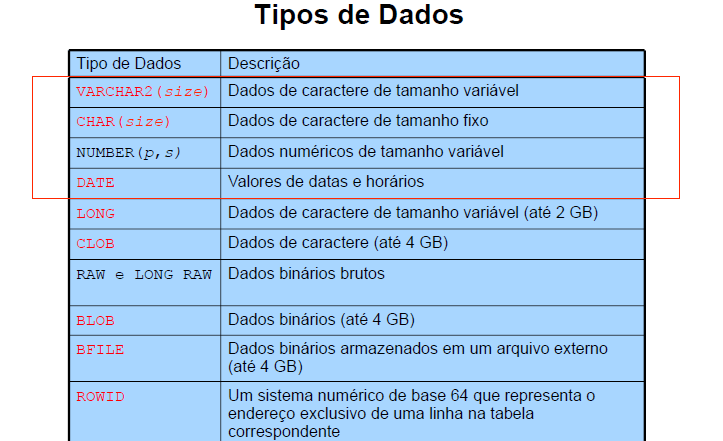 Tipos de Dados

| Tipo de Dados | Descrição |
|---|---|
| VARCHAR2(size) | Dados de caractere de tamanho variável |
| CHAR(size) | Dados de caractere de tamanho fixo |
| NUMBER(p,s) | Dados numéricos de tamanho variável |
| DATE | Valores de datas e horários |
| LONG | Dados de caractere de tamanho variável (até 2 GB) |
| CLOB | Dados de caractere (até 4 GB) |
| RAW e LONG RAW | Dados binários brutos |
| BLOB | Dados binários (até 4 GB) |
| BFILE | Dados binários armazenados em um arquivo externo (até 4 GB) |
| ROWID | Um sistema numérico de base 64 que representa o endereço exclusivo de uma linha na tabela correspondente |